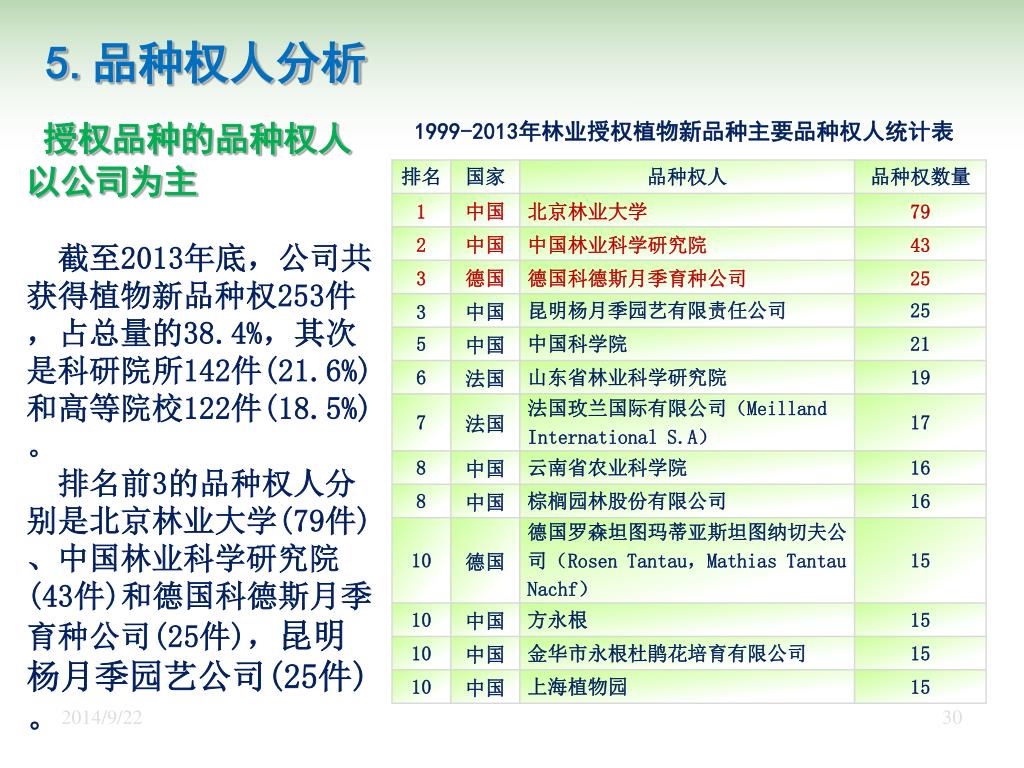 5. 品种权人分析

授权品种的品种权人以公司为主

截至2013年底，公司共获得植物新品种权253件，占总量的38.4%，其次是科研院所142件(21.6%)和高等院校122件(18.5%)。

排名前3的品种权人分别是北京林业大学(79件)、中国林业科学研究院(43件)和德国科德斯月季育种公司(25件)，昆明杨月季园艺公司(25件)。

1999-2013年林业授权植物新品种主要品种权人统计表

| 排名 | 国家 | 品种权人 | 品种权数量 |
|---|---|---|---|
| 1 | 中国 | 北京林业大学 | 79 |
| 2 | 中国 | 中国林业科学研究院 | 43 |
| 3 | 德国 | 德国科德斯月季育种公司 | 25 |
| 3 | 中国 | 昆明杨月季园艺有限责任公司 | 25 |
| 5 | 中国 | 中国科学院 | 21 |
| 6 | 法国 | 山东省林业科学研究院 | 19 |
| 7 | 法国 | 法国玫兰国际有限公司（Meilland International S.A） | 17 |
| 8 | 中国 | 云南省农业科学院 | 16 |
| 8 | 中国 | 棕榈园林股份有限公司 | 16 |
| 10 | 德国 | 德国罗森坦图玛蒂亚斯坦图纳切夫公司（Rosen Tantau，Mathias Tantau Nachf） | 15 |
| 10 | 中国 | 方永根 | 15 |
| 10 | 中国 | 金华市永根杜鹃花培育有限公司 | 15 |
| 10 | 中国 | 上海植物园 | 15 |

2014/9/22

30